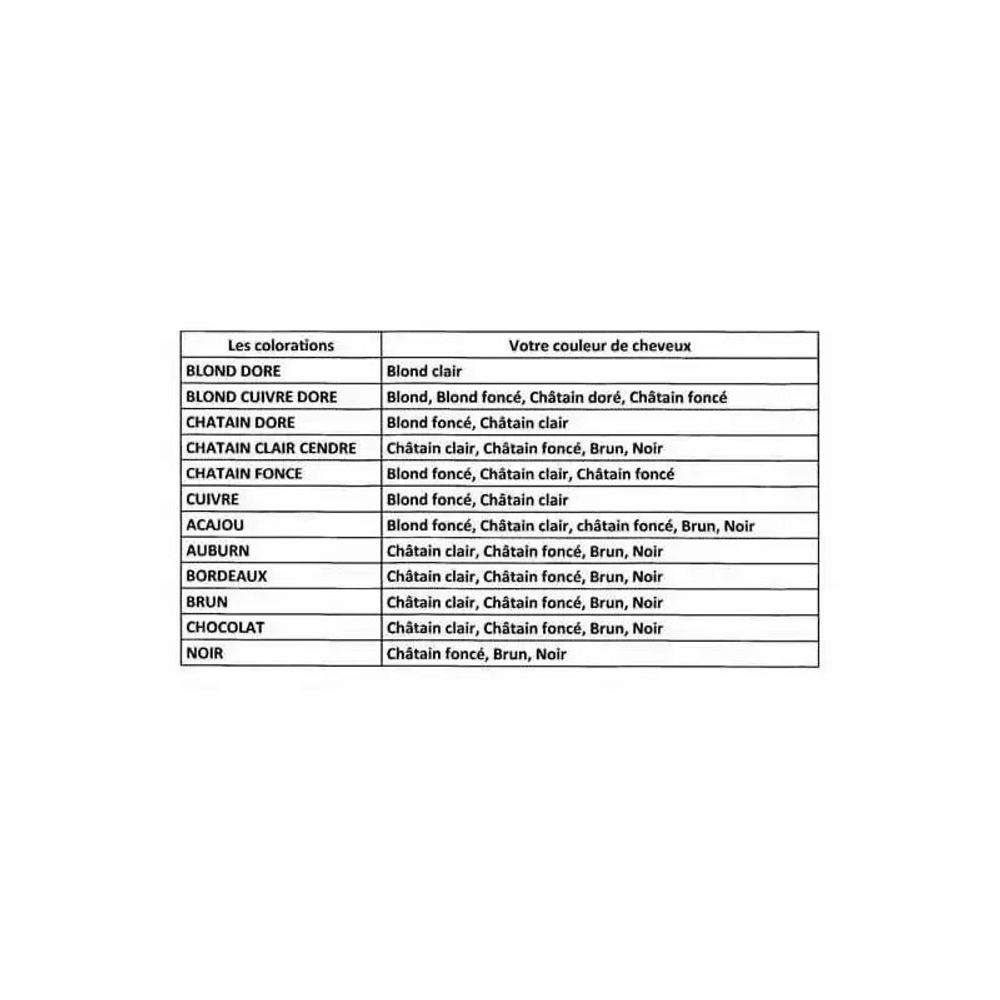 | Les colorations | Votre couleur de cheveux |
|---|---|
| BLOND DORE | Blond clair |
| BLOND CUIVRE DORE | Blond, Blond foncé, Châtain doré, Châtain foncé |
| CHATAIN DORE | Blond foncé, Châtain clair |
| CHATAIN CLAIR CENDRE | Châtain clair, Châtain foncé, Brun, Noir |
| CHATAIN FONCE | Blond foncé, Châtain clair, Châtain foncé |
| CUIVRE | Blond foncé, Châtain clair |
| ACAJOU | Blond foncé, Châtain clair, châtain foncé, Brun, Noir |
| AUBURN | Châtain clair, Châtain foncé, Brun, Noir |
| BORDEAUX | Châtain clair, Châtain foncé, Brun, Noir |
| BRUN | Châtain clair, Châtain foncé, Brun, Noir |
| CHOCOLAT | Châtain clair, Châtain foncé, Brun, Noir |
| NOIR | Châtain foncé, Brun, Noir |